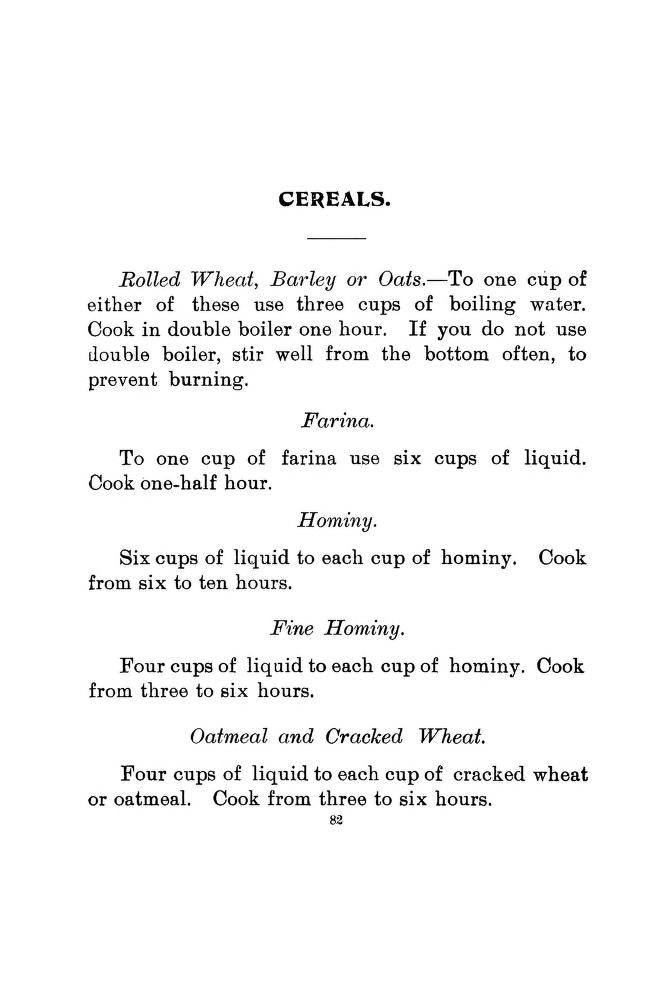 CEREALS.

Rolled Wheat, Barley or Oats.—To one cup of either of these use three cups of boiling water. Cook in double boiler one hour. If you do not use double boiler, stir well from the bottom often, to prevent burning.

Farina.

To one cup of farina use six cups of liquid. Cook one-half hour.

Hominy.

Six cups of liquid to each cup of hominy. Cook from six to ten hours.

Fine Hominy.

Four cups of liquid to each cup of hominy. Cook from three to six hours.

Oatmeal and Cracked Wheat.

Four cups of liquid to each cup of cracked wheat or oatmeal. Cook from three to six hours.

82